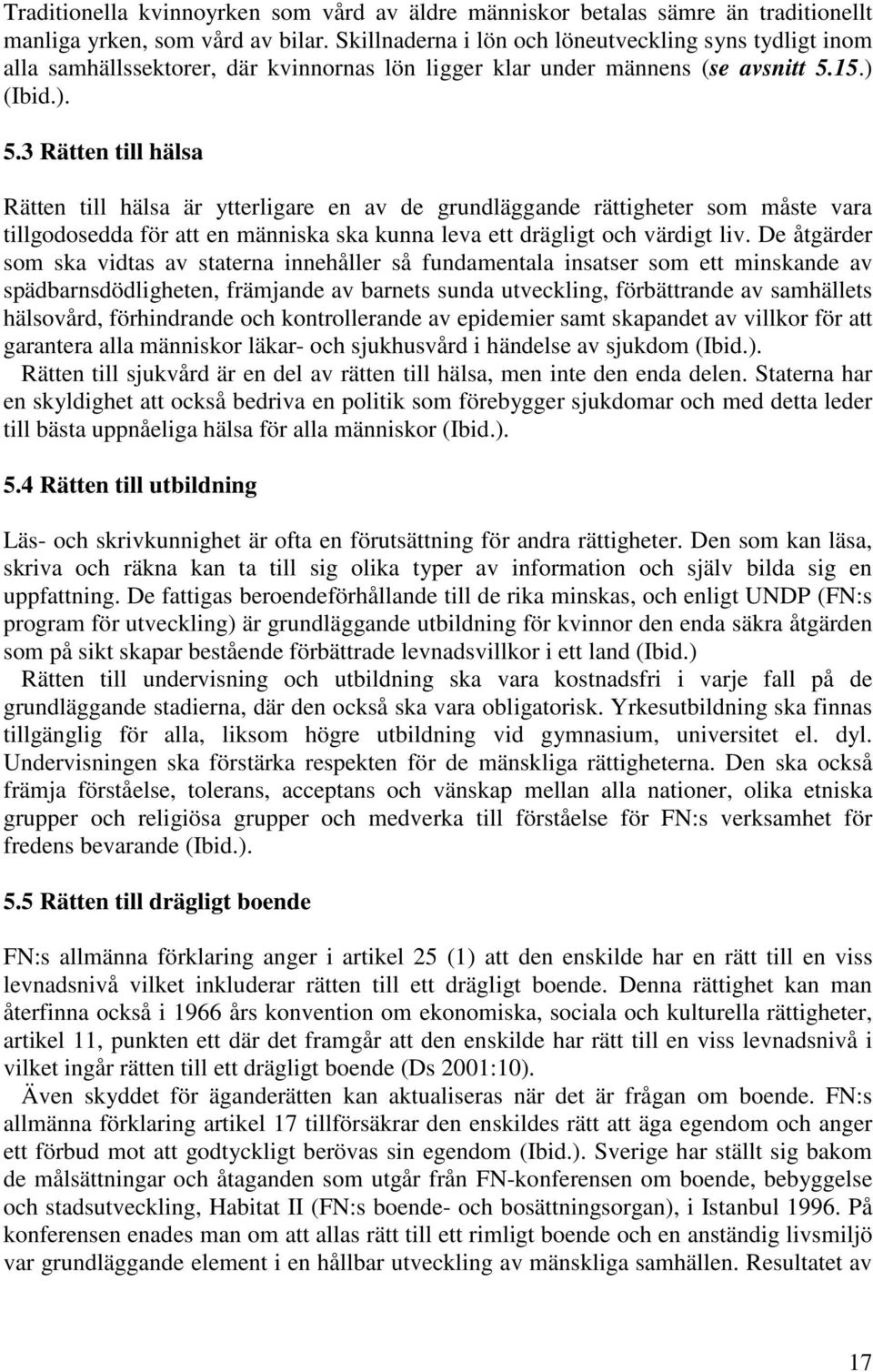 Traditionella kvinnoyrken som vård av äldre människor betalas sämre än traditionellt manliga yrken, som vård av bilar. Skillnaderna i lön och löneutveckling syns tydligt inom alla samhällssektorer, där kvinnornas lön ligger klar under männens (se avsnitt 5.15.) (Ibid.).

5.3 Rätten till hälsa

Rätten till hälsa är ytterligare en av de grundläggande rättigheter som måste vara tillgodosedda för att en människa ska kunna leva ett drägligt och värdigt liv. De åtgärder som ska vidtas av staterna innehåller så fundamentala insatser som ett minskande av spädbarnsdödligheten, främjande av barnets sunda utveckling, förbättrande av samhällets hälsovård, förhindrande och kontrollerande av epidemier samt skapandet av villkor för att garantera alla människor läkar- och sjukhusvård i händelse av sjukdom (Ibid.).
Rätten till sjukvård är en del av rätten till hälsa, men inte den enda delen. Staterna har en skyldighet att också bedriva en politik som förebygger sjukdomar och med detta leder till bästa uppnåeliga hälsa för alla människor (Ibid.).

5.4 Rätten till utbildning

Läs- och skrivkunnighet är ofta en förutsättning för andra rättigheter. Den som kan läsa, skriva och räkna kan ta till sig olika typer av information och själv bilda sig en uppfattning. De fattigas beroendeförhållande till de rika minskas, och enligt UNDP (FN:s program för utveckling) är grundläggande utbildning för kvinnor den enda säkra åtgärden som på sikt skapar bestående förbättrade levnadsvillkor i ett land (Ibid.)
Rätten till undervisning och utbildning ska vara kostnadsfri i varje fall på de grundläggande stadierna, där den också ska vara obligatorisk. Yrkesutbildning ska finnas tillgänglig för alla, liksom högre utbildning vid gymnasium, universitet el. dyl. Undervisningen ska förstärka respekten för de mänskliga rättigheterna. Den ska också främja förståelse, tolerans, acceptans och vänskap mellan alla nationer, olika etniska grupper och religiösa grupper och medverka till förståelse för FN:s verksamhet för fredens bevarande (Ibid.).

5.5 Rätten till drägligt boende

FN:s allmänna förklaring anger i artikel 25 (1) att den enskilde har en rätt till en viss levnadsnivå vilket inkluderar rätten till ett drägligt boende. Denna rättighet kan man återfinna också i 1966 års konvention om ekonomiska, sociala och kulturella rättigheter, artikel 11, punkten ett där det framgår att den enskilde har rätt till en viss levnadsnivå i vilket ingår rätten till ett drägligt boende (Ds 2001:10).
Även skyddet för äganderätten kan aktualiseras när det är frågan om boende. FN:s allmänna förklaring artikel 17 tillförsäkrar den enskildes rätt att äga egendom och anger ett förbud mot att godtyckligt berövas sin egendom (Ibid.). Sverige har ställt sig bakom de målsättningar och åtaganden som utgår från FN-konferensen om boende, bebyggelse och stadsutveckling, Habitat II (FN:s boende- och bosättningsorgan), i Istanbul 1996. På konferensen enades man om att allas rätt till ett rimligt boende och en anständig livsmiljö var grundläggande element i en hållbar utveckling av mänskliga samhällen. Resultatet av

17